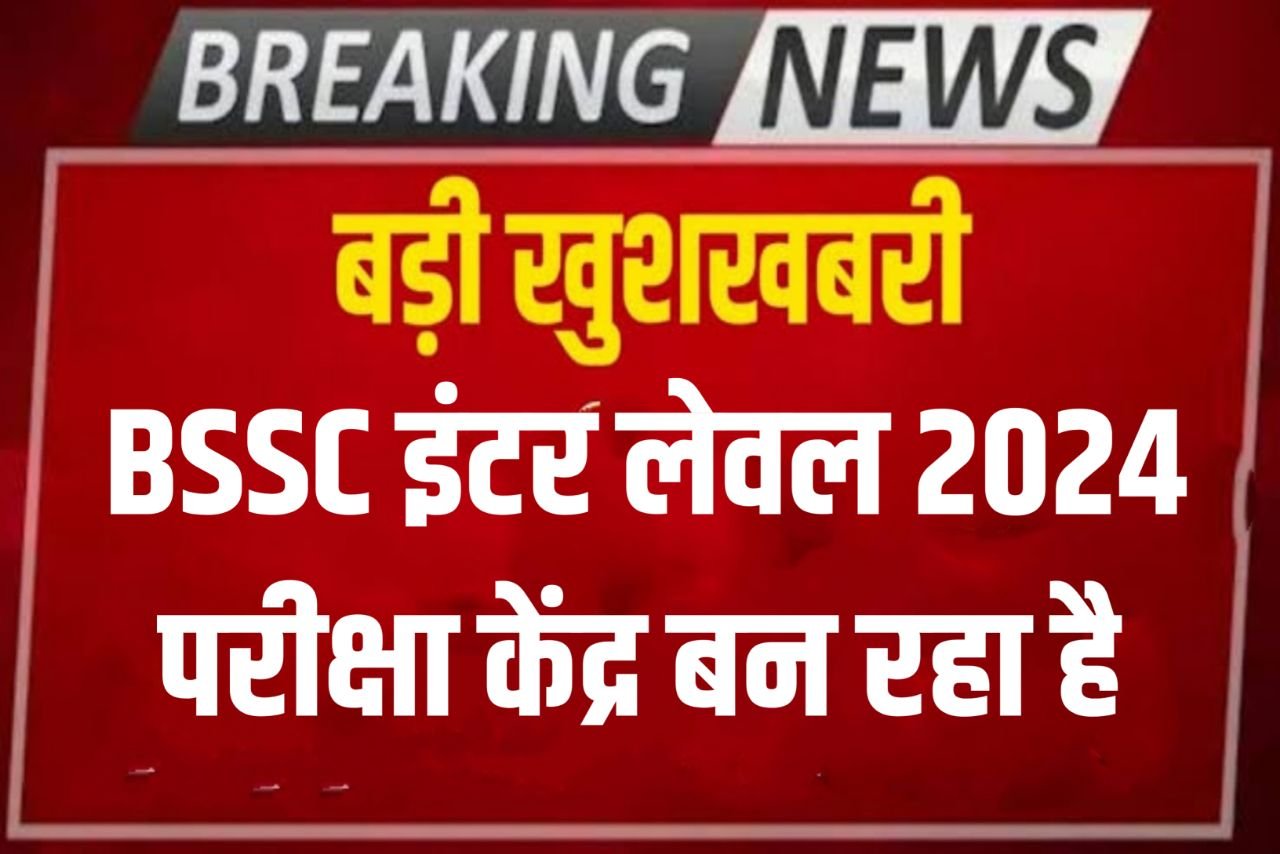 BREAKING NEWS

बड़ी खुशखबरी

BSSC इंटर लेवल 2024 परीक्षा केंद्र बन रहा है